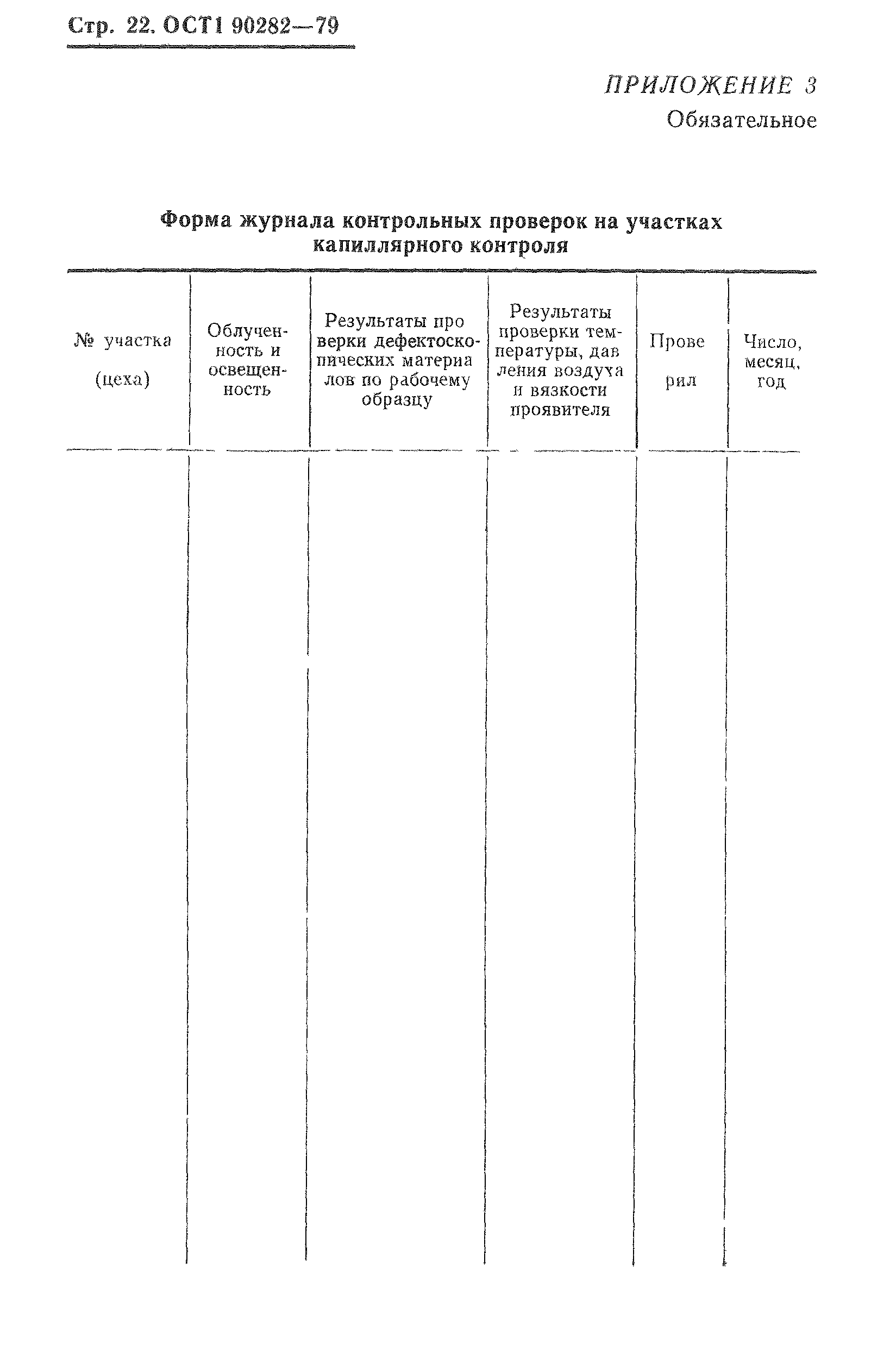 Стр. 22. ОСТ1 90282—79

ПРИЛОЖЕНИЕ 3
Обязательное

Форма журнала контрольных проверок на участках капиллярного контроля

| № участка (цеха) | Облученность и освещенность | Результаты проверки дефектоскопических материалов по рабочему образцу | Результаты проверки температуры, давления воздуха и вязкости проявителя | Проверил | Число, месяц, год |
|---|---|---|---|---|---|
| | | | | | |